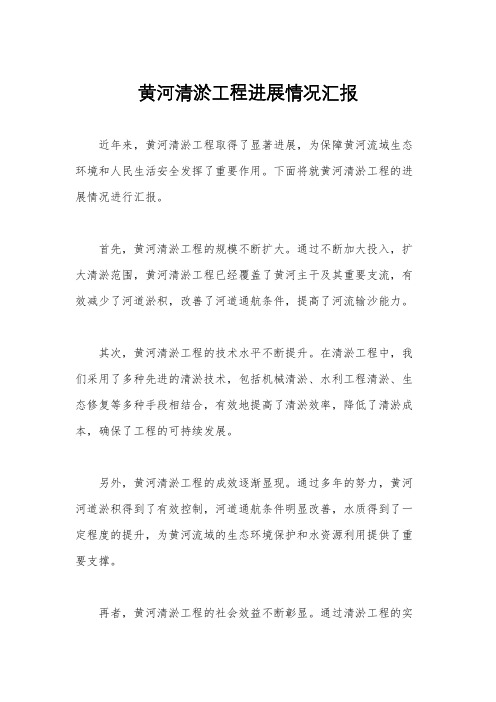 黄河清淤工程进展情况汇报

近年来，黄河清淤工程取得了显著进展，为保障黄河流域生态环境和人民生活安全发挥了重要作用。下面将就黄河清淤工程的进展情况进行汇报。

首先，黄河清淤工程的规模不断扩大。通过不断加大投入，扩大清淤范围，黄河清淤工程已经覆盖了黄河主干及其重要支流，有效减少了河道淤积，改善了河道通航条件，提高了河流输沙能力。

其次，黄河清淤工程的技术水平不断提升。在清淤工程中，我们采用了多种先进的清淤技术，包括机械清淤、水利工程清淤、生态修复等多种手段相结合，有效地提高了清淤效率，降低了清淤成本，确保了工程的可持续发展。

另外，黄河清淤工程的成效逐渐显现。通过多年的努力，黄河河道淤积得到了有效控制，河道通航条件明显改善，水质得到了一定程度的提升，为黄河流域的生态环境保护和水资源利用提供了重要支撑。

再者，黄河清淤工程的社会效益不断彰显。通过清淤工程的实